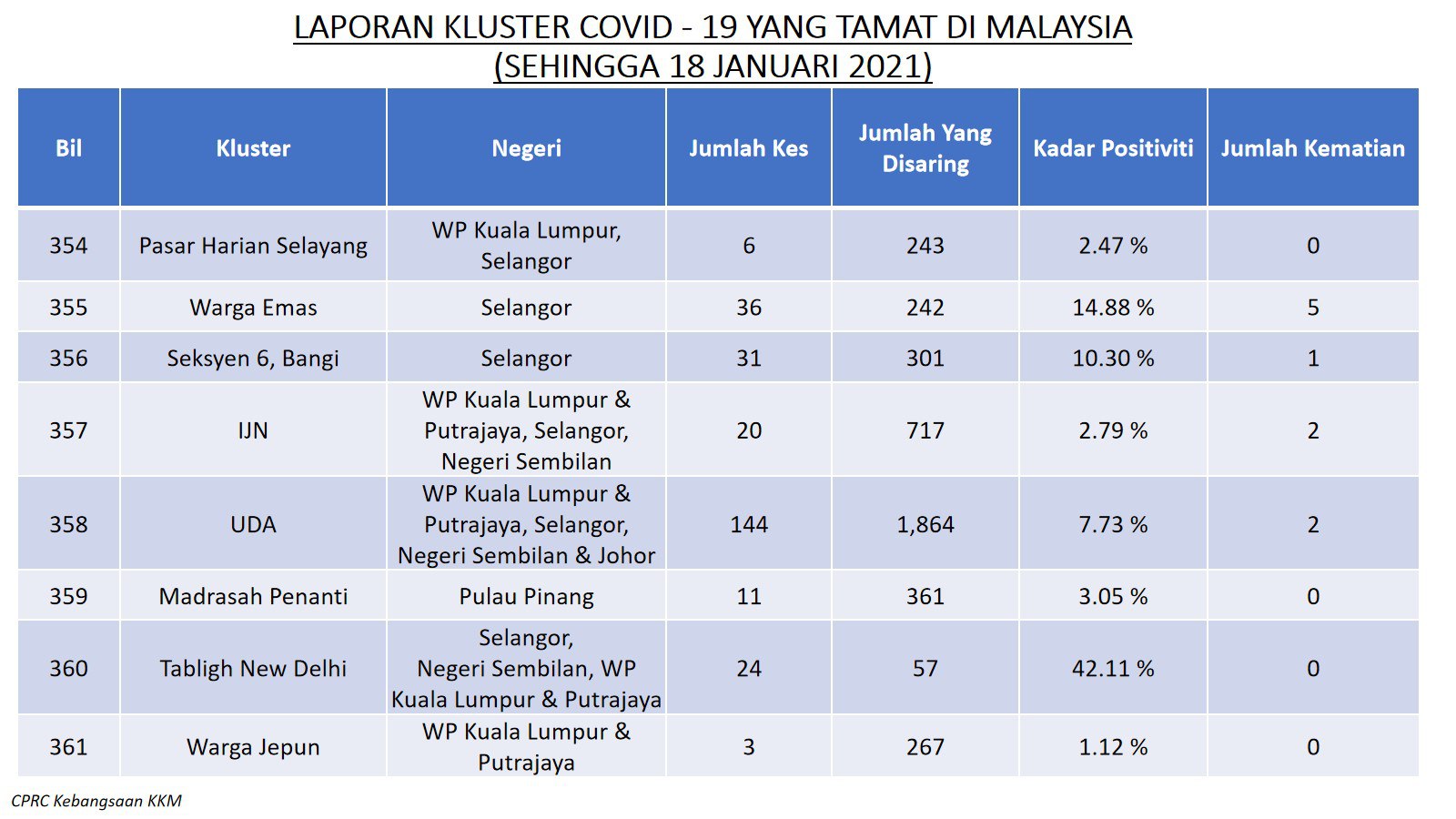 LAPORAN KLUSTER COVID - 19 YANG TAMAT DI MALAYSIA
(SEHINGGA 18 JANUARI 2021)

| Bil | Kluster | Negeri | Jumlah Kes | Jumlah Yang Disaring | Kadar Positiviti | Jumlah Kematian |
|---|---|---|---|---|---|---|
| 354 | Pasar Harian Selayang | WP Kuala Lumpur, Selangor | 6 | 243 | 2.47 % | 0 |
| 355 | Warga Emas | Selangor | 36 | 242 | 14.88 % | 5 |
| 356 | Seksyen 6, Bangi | Selangor | 31 | 301 | 10.30 % | 1 |
| 357 | IJN | WP Kuala Lumpur & Putrajaya, Selangor, Negeri Sembilan | 20 | 717 | 2.79 % | 2 |
| 358 | UDA | WP Kuala Lumpur & Putrajaya, Selangor, Negeri Sembilan & Johor | 144 | 1,864 | 7.73 % | 2 |
| 359 | Madrasah Penanti | Pulau Pinang | 11 | 361 | 3.05 % | 0 |
| 360 | Tabligh New Delhi | Selangor, Negeri Sembilan, WP Kuala Lumpur & Putrajaya | 24 | 57 | 42.11 % | 0 |
| 361 | Warga Jepun | WP Kuala Lumpur & Putrajaya | 3 | 267 | 1.12 % | 0 |

CPRC Kebangsaan KKM